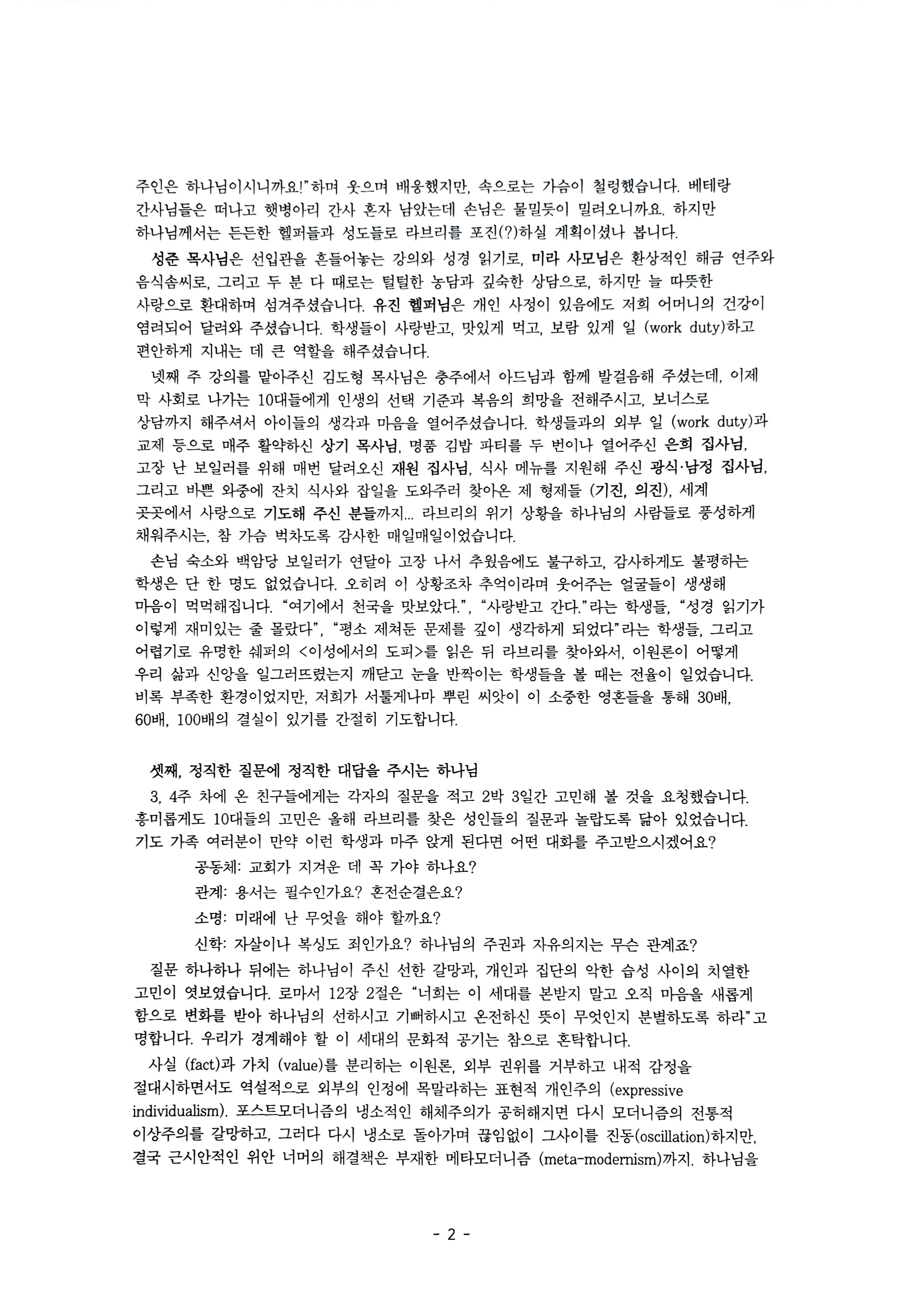 주인은 하나님이시니까요!"하며 웃으며 배웅했지만, 속으로는 가슴이 철렁했습니다. 베테랑 간사님들은 떠나고 햇병아리 간사 혼자 남았는데 손님은 물밀듯이 밀려오니까요. 하지만 하나님께서는 든든한 헬퍼들과 성도들로 라브리를 포진(?)하실 계획이셨나 봅니다.

성준 목사님은 선입관을 흔들어놓는 강의와 성경 읽기로, 미라 사모님은 환상적인 해금 연주와 음식솜씨로, 그리고 두 분 다 때로는 털털한 농담과 깊숙한 상담으로, 하지만 늘 따뜻한 사랑으로 환대하며 섬겨주셨습니다. 유진 헬퍼님은 개인 사정이 있음에도 저희 어머니의 건강이 염려되어 달려와 주셨습니다. 학생들이 사랑받고, 맛있게 먹고, 보람 있게 일 (work duty)하고 편안하게 지내는 데 큰 역할을 해주셨습니다.

넷째 주 강의를 맡아주신 김도형 목사님은 충주에서 아드님과 함께 발걸음해 주셨는데, 이제 막 사회로 나가는 10대들에게 인생의 선택 기준과 복음의 희망을 전해주시고, 보너스로 상담까지 해주셔서 아이들의 생각과 마음을 열어주셨습니다. 학생들과의 외부 일 (work duty)과 교제 등으로 매주 활약하신 상기 목사님, 명품 김밥 파티를 두 번이나 열어주신 은희 집사님, 고장 난 보일러를 위해 매번 달려오신 재원 집사님, 식사 메뉴를 지원해 주신 광식·남정 집사님, 그리고 바쁜 와중에 잔치 식사와 잡일을 도와주러 찾아온 제 형제들 (기진, 의진), 세계 곳곳에서 사랑으로 기도해 주신 분들까지... 라브리의 위기 상황을 하나님의 사람들로 풍성하게 채워주시는, 참 가슴 벅차도록 감사한 매일매일이었습니다.

손님 숙소와 백암당 보일러가 연달아 고장 나서 추웠음에도 불구하고, 감사하게도 불평하는 학생은 단 한 명도 없었습니다. 오히려 이 상황조차 추억이라며 웃어주는 얼굴들이 생생해 마음이 먹먹해집니다. "여기에서 천국을 맛보았다.", "사랑받고 간다."라는 학생들, "성경 읽기가 이렇게 재미있는 줄 몰랐다", "평소 제쳐둔 문제를 깊이 생각하게 되었다"라는 학생들, 그리고 어렵기로 유명한 쉐퍼의 <이성에서의 도피>를 읽은 뒤 라브리를 찾아와서, 이원론이 어떻게 우리 삶과 신앙을 일그러뜨렸는지 깨닫고 눈을 반짝이는 학생들을 볼 때는 전율이 일었습니다. 비록 부족한 환경이었지만, 저희가 서툴게나마 뿌린 씨앗이 이 소중한 영혼들을 통해 30배, 60배, 100배의 결실이 있기를 간절히 기도합니다.

셋째, 정직한 질문에 정직한 대답을 주시는 하나님
3, 4주 차에 온 친구들에게는 각자의 질문을 적고 2박 3일간 고민해 볼 것을 요청했습니다. 흥미롭게도 10대들의 고민은 올해 라브리를 찾은 성인들의 질문과 놀랍도록 닮아 있었습니다. 기도 가족 여러분이 만약 이런 학생과 마주 앉게 된다면 어떤 대화를 주고받으시겠어요?

공동체: 교회가 지겨운 데 꼭 가야 하나요?
관계: 용서는 필수인가요? 혼전순결은요?
소명: 미래에 난 무엇을 해야 할까요?
신학: 자살이나 복싱도 죄인가요? 하나님의 주권과 자유의지는 무슨 관계죠?

질문 하나하나 뒤에는 하나님이 주신 선한 갈망과, 개인과 집단의 악한 습성 사이의 치열한 고민이 엿보였습니다. 로마서 12장 2절은 "너희는 이 세대를 본받지 말고 오직 마음을 새롭게 함으로 변화를 받아 하나님의 선하시고 기뻐하시고 온전하신 뜻이 무엇인지 분별하도록 하라"고 명합니다. 우리가 경계해야 할 이 세대의 문화적 공기는 참으로 혼탁합니다.

사실 (fact)과 가치 (value)를 분리하는 이원론, 외부 권위를 거부하고 내적 감정을 절대시하면서도 역설적으로 외부의 인정에 목말라하는 표현적 개인주의 (expressive individualism). 포스트모더니즘의 냉소적인 해체주의가 공허해지면 다시 모더니즘의 전통적 이상주의를 갈망하고, 그러다 다시 냉소로 돌아가며 끊임없이 그사이를 진동(oscillation)하지만, 결국 근시안적인 위안 너머의 해결책은 부재한 메타모더니즘 (meta-modernism)까지. 하나님을

- 2 -